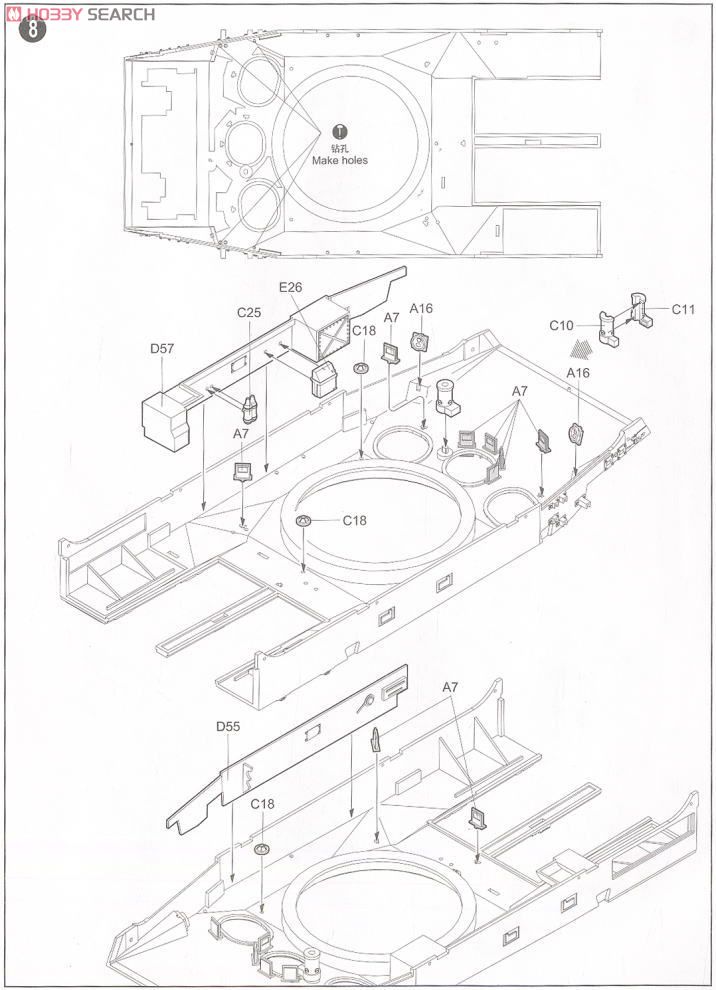 HOBBY SEARCH

8

T
钻孔
Make holes

E26
C25
A7
A16
C18
D57
C10
C11
A16
A7
A7
C18

A7
D55
C18